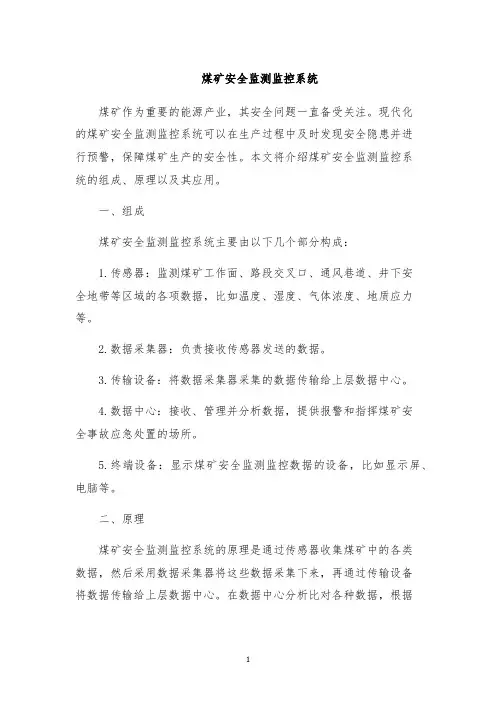 煤矿安全监测监控系统

煤矿作为重要的能源产业，其安全问题一直备受关注。现代化的煤矿安全监测监控系统可以在生产过程中及时发现安全隐患并进行预警，保障煤矿生产的安全性。本文将介绍煤矿安全监测监控系统的组成、原理以及其应用。

一、组成

煤矿安全监测监控系统主要由以下几个部分构成：

1. 传感器：监测煤矿工作面、路段交叉口、通风巷道、井下安全地带等区域的各项数据，比如温度、湿度、气体浓度、地质应力等。

2. 数据采集器：负责接收传感器发送的数据。

3. 传输设备：将数据采集器采集的数据传输给上层数据中心。

4. 数据中心：接收、管理并分析数据，提供报警和指挥煤矿安全事故应急处置的场所。

5. 终端设备：显示煤矿安全监测监控数据的设备，比如显示屏、电脑等。

二、原理

煤矿安全监测监控系统的原理是通过传感器收集煤矿中的各类数据，然后采用数据采集器将这些数据采集下来，再通过传输设备将数据传输给上层数据中心。在数据中心分析比对各种数据，根据

1